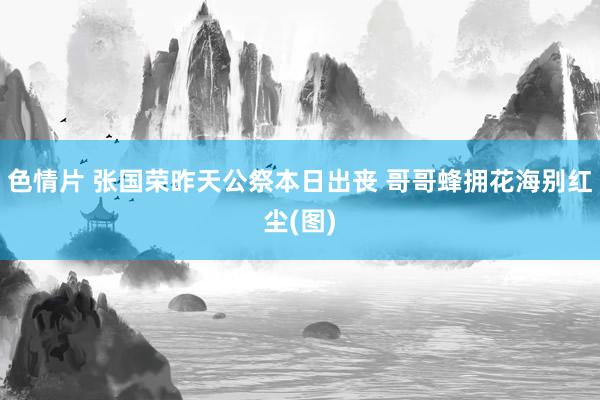 色情片 张国荣昨天公祭本日出丧 哥哥蜂拥花海别红尘(图)